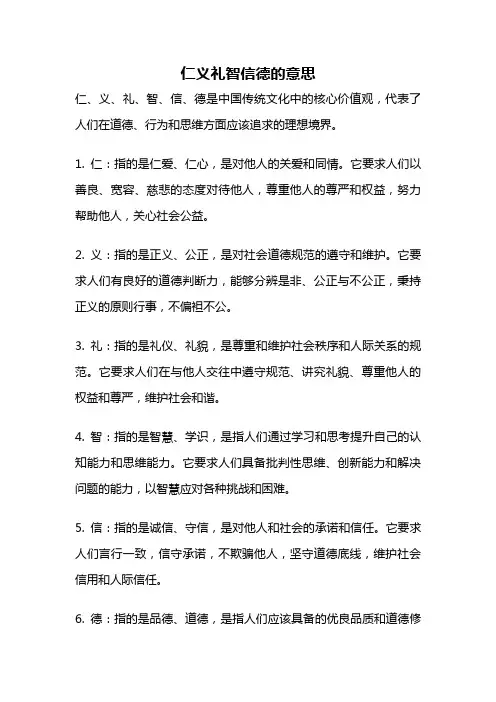 仁义礼智信德的意思

仁、义、礼、智、信、德是中国传统文化中的核心价值观，代表了人们在道德、行为和思维方面应该追求的理想境界。

1. 仁：指的是仁爱、仁心，是对他人的关爱和同情。它要求人们以善良、宽容、慈悲的态度对待他人，尊重他人的尊严和权益，努力帮助他人，关心社会公益。

2. 义：指的是正义、公正，是对社会道德规范的遵守和维护。它要求人们有良好的道德判断力，能够分辨是非、公正与不公正，秉持正义的原则行事，不偏袒不公。

3. 礼：指的是礼仪、礼貌，是尊重和维护社会秩序和人际关系的规范。它要求人们在与他人交往中遵守规范、讲究礼貌、尊重他人的权益和尊严，维护社会和谐。

4. 智：指的是智慧、学识，是指人们通过学习和思考提升自己的认知能力和思维能力。它要求人们具备批判性思维、创新能力和解决问题的能力，以智慧应对各种挑战和困难。

5. 信：指的是诚信、守信，是对他人和社会的承诺和信任。它要求人们言行一致，信守承诺，不欺骗他人，坚守道德底线，维护社会信用和人际信任。

6. 德：指的是品德、道德，是指人们应该具备的优良品质和道德修